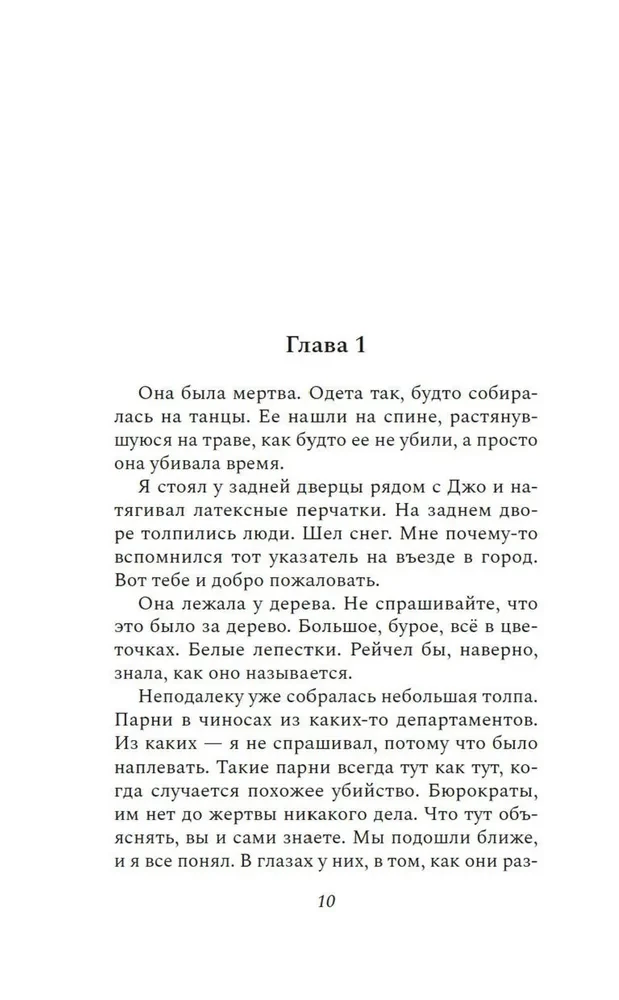 Глава 1

Она была мертва. Одета так, будто собиралась на танцы. Ее нашли на спине, растянувшуюся на траве, как будто ее не убили, а просто она убивала время.

Я стоял у задней дверцы рядом с Джо и натягивал латексные перчатки. На заднем дворе толпились люди. Шел снег. Мне почему-то вспомнился тот указатель на въезде в город. Вот тебе и добро пожаловать.

Она лежала у дерева. Не спрашивайте, что это было за дерево. Большое, бурое, всё в цветочках. Белые лепестки. Рейчел бы, наверно, знала, как оно называется.

Неподалеку уже собралась небольшая толпа. Парни в чиносах из каких-то департаментов. Из каких — я не спрашивал, потому что было наплевать. Такие парни всегда тут как тут, когда случается похожее убийство. Бюрократы, им нет до жертвы никакого дела. Что тут объяснять, вы и сами знаете. Мы подошли ближе, и я все понял. В глазах у них, в том, как они раз-

10